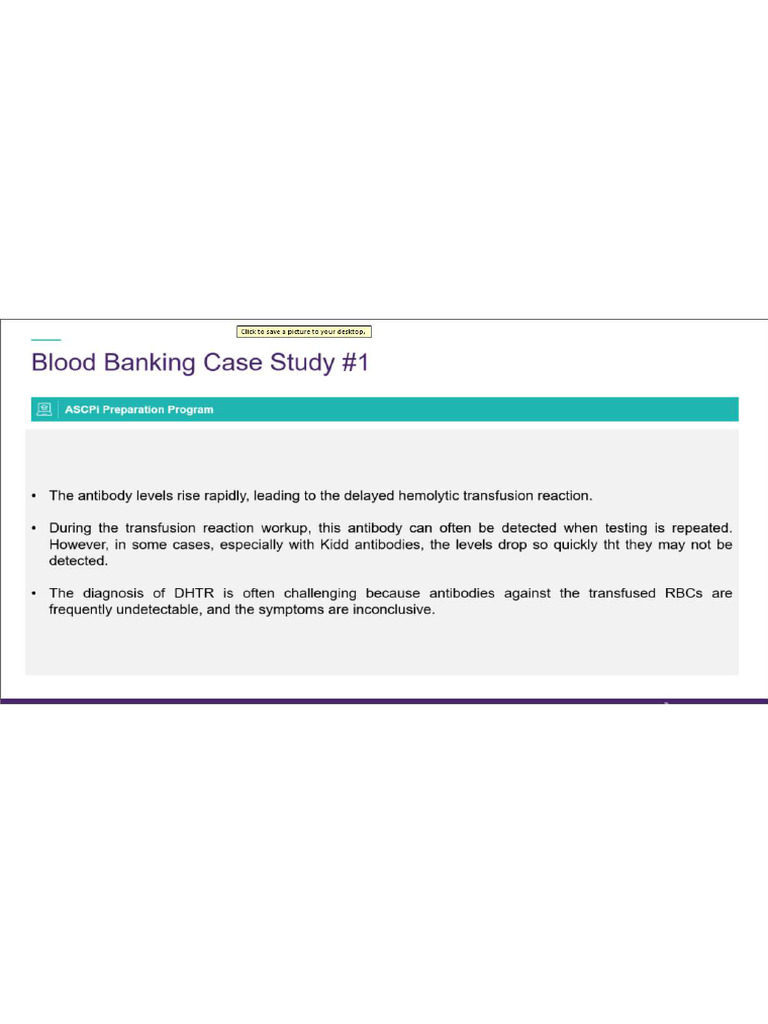 Click to save a picture to your desktop.

Blood Banking Case Study #1

ASCPi Preparation Program

• The antibody levels rise rapidly, leading to the delayed hemolytic transfusion reaction.

• During the transfusion reaction workup, this antibody can often be detected when testing is repeated. However, in some cases, especially with Kidd antibodies, the levels drop so quickly tht they may not be detected.

• The diagnosis of DHTR is often challenging because antibodies against the transfused RBCs are frequently undetectable, and the symptoms are inconclusive.